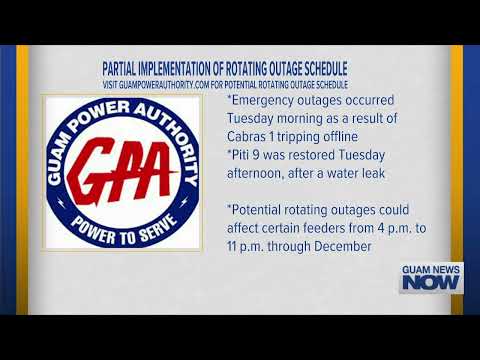 PARTIAL IMPLEMENTATION OF ROTATING OUTAGE SCHEDULE
VISIT GUAMPOWERAUTHORITY.COM FOR POTENTIAL ROTATING OUTAGE SCHEDULE

GUAM POWER AUTHORITY
GPA
POWER TO SERVE

*Emergency outages occurred Tuesday morning as a result of Cabras 1 tripping offline
*Piti 9 was restored Tuesday afternoon, after a water leak

*Potential rotating outages could affect certain feeders from 4 p.m. to 11 p.m. through December

GUAM NEWS NOW